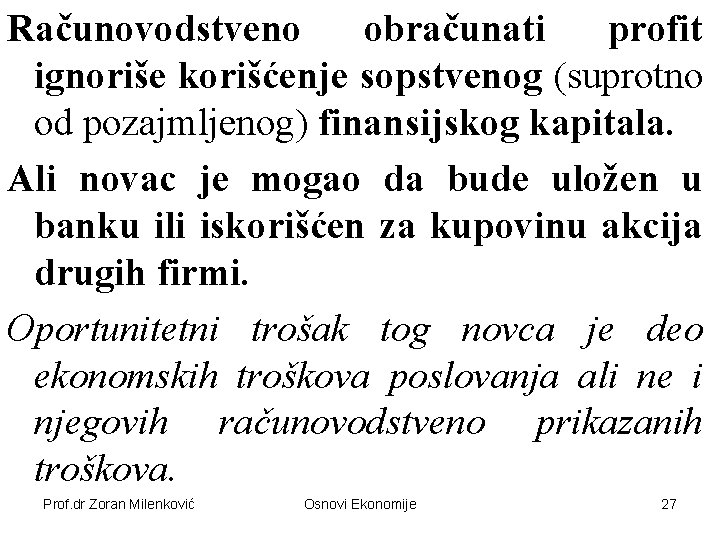 Računovodstveno obračunati profit ignoriše korišćenje sopstvenog (suprotno od pozajmljenog) finansijskog kapitala.

Ali novac je mogao da bude uložen u banku ili iskorišćen za kupovinu akcija drugih firmi.

Oportunitetni trošak tog novca je deo ekonomskih troškova poslovanja ali ne i njegovih računovodstveno prikazanih troškova.

Prof.dr Zoran Milenković

Osnovi Ekonomije

27